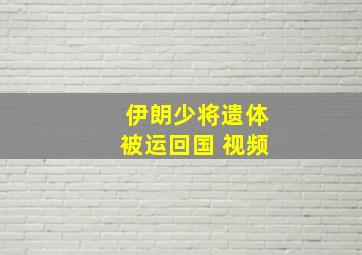 伊朗少将遗体
被运回国 视频